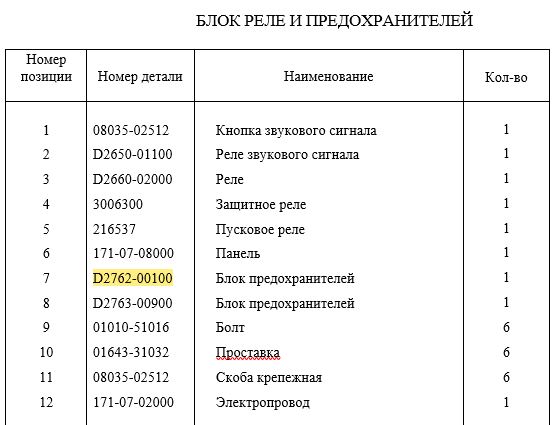 БЛОК РЕЛЕ И ПРЕДОХРАНИТЕЛЕЙ

| Номер позиции | Номер детали | Наименование | Кол-во |
|---|---|---|---|
| 1 | 08035-02512 | Кнопка звукового сигнала | 1 |
| 2 | D2650-01100 | Реле звукового сигнала | 1 |
| 3 | D2660-02000 | Реле | 1 |
| 4 | 3006300 | Защитное реле | 1 |
| 5 | 216537 | Пусковое реле | 1 |
| 6 | 171-07-08000 | Панель | 1 |
| 7 | D2762-00100 | Блок предохранителей | 1 |
| 8 | D2763-00900 | Блок предохранителей | 1 |
| 9 | 01010-51016 | Болт | 6 |
| 10 | 01643-31032 | Проставка | 6 |
| 11 | 08035-02512 | Скоба крепежная | 6 |
| 12 | 171-07-02000 | Электропровод | 1 |